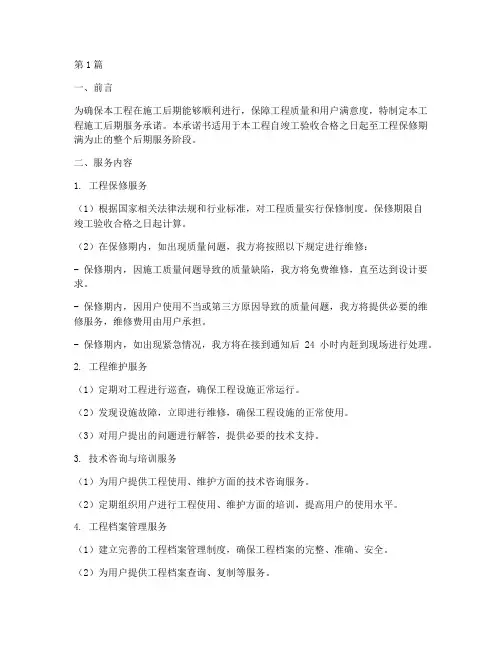 第1篇

一、前言

为确保本工程在施工后期能够顺利进行，保障工程质量和用户满意度，特制定本工程施工后期服务承诺。本承诺书适用于本工程自竣工验收合格之日起至工程保修期满为止的整个后期服务阶段。

二、服务内容

1. 工程保修服务

（1）根据国家相关法律法规和行业标准，对工程质量实行保修制度。保修期限自竣工验收合格之日起计算。

（2）在保修期内，如出现质量问题，我方将按照以下规定进行维修：

- 保修期内，因施工质量问题导致的质量缺陷，我方将免费维修，直至达到设计要求。

- 保修期内，因用户使用不当或第三方原因导致的质量问题，我方将提供必要的维修服务，维修费用由用户承担。

- 保修期内，如出现紧急情况，我方将在接到通知后 24 小时内赶到现场进行处理。

2. 工程维护服务

（1）定期对工程进行巡查，确保工程设施正常运行。

（2）发现设施故障，立即进行维修，确保工程设施的正常使用。

（3）对用户提出的问题进行解答，提供必要的技术支持。

3. 技术咨询与培训服务

（1）为用户提供工程使用、维护方面的技术咨询服务。

（2）定期组织用户进行工程使用、维护方面的培训，提高用户的使用水平。

4. 工程档案管理服务

（1）建立完善的工程档案管理制度，确保工程档案的完整、准确、安全。

（2）为用户提供工程档案查询、复制等服务。